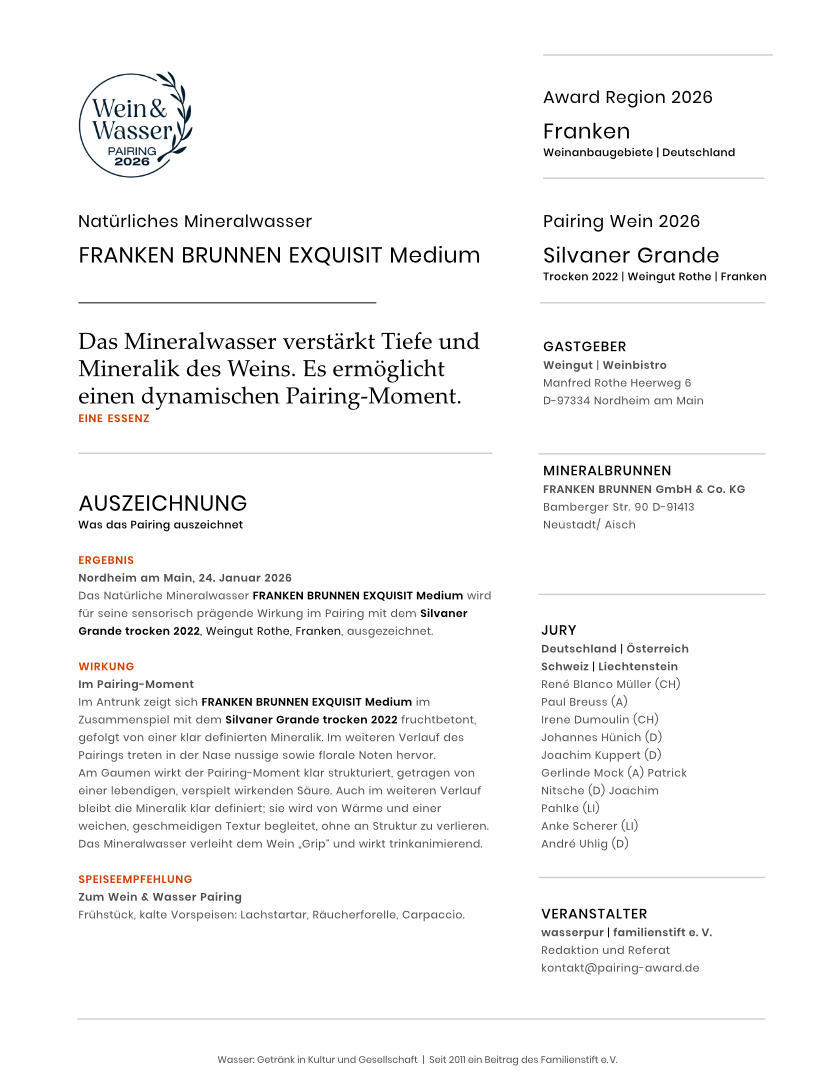 Wein & Wasser
PAIRING
2026

Natürliches Mineralwasser

FRANKEN BRUNNEN EXQUISIT Medium

Das Mineralwasser verstärkt Tiefe und Mineralik des Weins. Es ermöglicht einen dynamischen Pairing-Moment.
EINE ESSENZ

AUSZEICHNUNG
Was das Pairing auszeichnet

ERGEBNIS
Nordheim am Main, 24. Januar 2026
Das Natürliche Mineralwasser FRANKEN BRUNNEN EXQUISIT Medium wird für seine sensorisch prägende Wirkung im Pairing mit dem Silvaner Grande trocken 2022, Weingut Rothe, Franken, ausgezeichnet.

WIRKUNG
Im Pairing-Moment
Im Antrunk zeigt sich FRANKEN BRUNNEN EXQUISIT Medium im Zusammenspiel mit dem Silvaner Grande trocken 2022 fruchtbetont, gefolgt von einer klar definierten Mineralik. Im weiteren Verlauf des Pairings treten in der Nase nussige sowie florale Noten hervor.
Am Gaumen wirkt der Pairing-Moment klar strukturiert, getragen von einer lebendigen, verspielt wirkenden Säure. Auch im weiteren Verlauf bleibt die Mineralik klar definiert; sie wird von Wärme und einer weichen, geschmeidigen Textur begleitet, ohne an Struktur zu verlieren. Das Mineralwasser verleiht dem Wein „Grip" und wirkt trinkanimierend.

SPEISEEMPFEHLUNG
Zum Wein & Wasser Pairing
Frühstück, kalte Vorspeisen: Lachstartar, Räucherforelle, Carpaccio.

Award Region 2026
Franken
Weinanbaugebiete | Deutschland

Pairing Wein 2026
Silvaner Grande
Trocken 2022 | Weingut Rothe | Franken

GASTGEBER
Weingut | Weinbistro
Manfred Rothe Heerweg 6
D-97334 Nordheim am Main

MINERALBRUNNEN
FRANKEN BRUNNEN GmbH & Co. KG
Bamberger Str. 90 D-91413
Neustadt/ Aisch

JURY
Deutschland | Österreich
Schweiz | Liechtenstein
René Blanco Müller (CH)
Paul Breuss (A)
Irene Dumoulin (CH)
Johannes Hünich (D)
Joachim Kuppert (D)
Gerlinde Mock (A) Patrick Nitsche (D) Joachim Pahlke (LI)
Anke Scherer (LI)
André Uhlig (D)

VERANSTALTER
wasserpur | familienstift e. V.
Redaktion und Referat
kontakt@pairing-award.de

Wasser: Getränk in Kultur und Gesellschaft | Seit 2011 ein Beitrag des Familienstift e.V.